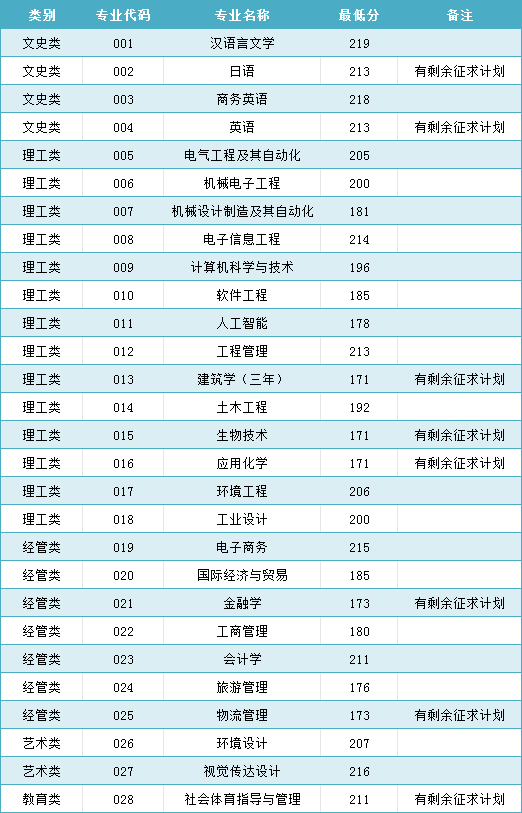 | 类别 | 专业代码 | 专业名称 | 最低分 | 备注 |
|---|---|---|---|---|
| 文史类 | 001 | 汉语言文学 | 219 | |
| 文史类 | 002 | 日语 | 213 | 有剩余征求计划 |
| 文史类 | 003 | 商务英语 | 218 | |
| 文史类 | 004 | 英语 | 213 | 有剩余征求计划 |
| 理工类 | 005 | 电气工程及其自动化 | 205 | |
| 理工类 | 006 | 机械电子工程 | 200 | |
| 理工类 | 007 | 机械设计制造及其自动化 | 181 | |
| 理工类 | 008 | 电子信息工程 | 214 | |
| 理工类 | 009 | 计算机科学与技术 | 196 | |
| 理工类 | 010 | 软件工程 | 185 | |
| 理工类 | 011 | 人工智能 | 178 | |
| 理工类 | 012 | 工程管理 | 213 | |
| 理工类 | 013 | 建筑学（三年） | 171 | 有剩余征求计划 |
| 理工类 | 014 | 土木工程 | 192 | |
| 理工类 | 015 | 生物技术 | 171 | 有剩余征求计划 |
| 理工类 | 016 | 应用化学 | 171 | 有剩余征求计划 |
| 理工类 | 017 | 环境工程 | 206 | |
| 理工类 | 018 | 工业设计 | 200 | |
| 经管类 | 019 | 电子商务 | 215 | |
| 经管类 | 020 | 国际经济与贸易 | 185 | |
| 经管类 | 021 | 金融学 | 173 | 有剩余征求计划 |
| 经管类 | 022 | 工商管理 | 180 | |
| 经管类 | 023 | 会计学 | 211 | |
| 经管类 | 024 | 旅游管理 | 176 | |
| 经管类 | 025 | 物流管理 | 173 | 有剩余征求计划 |
| 艺术类 | 026 | 环境设计 | 207 | |
| 艺术类 | 027 | 视觉传达设计 | 216 | |
| 教育类 | 028 | 社会体育指导与管理 | 211 | 有剩余征求计划 |